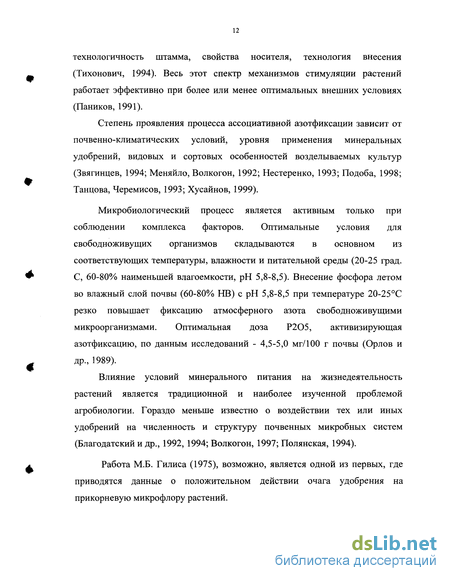 12

технологичность штамма, свойства носителя, технология внесения (Тихонович, 1994). Весь этот спектр механизмов стимуляции растений работает эффективно при более или менее оптимальных внешних условиях (Паников, 1991).

Степень проявления процесса ассоциативной азотфиксации зависит от почвенно-климатических условий, уровня применения минеральных удобрений, видовых и сортовых особенностей возделываемых культур (Звягинцев, 1994; Меняйло, Волкогон, 1992; Нестеренко, 1993; Подоба, 1998; Танцова, Черемисов, 1993; Хусайнов, 1999).

Микробиологический процесс является активным только при соблюдении комплекса факторов. Оптимальные условия для свободноживущих организмов складываются в основном из соответствующих температуры, влажности и питательной среды (20-25 град. С, 60-80% наименьшей влагоемкости, рН 5,8-8,5). Внесение фосфора летом во влажный слой почвы (60-80% НВ) с рН 5,8-8,5 при температуре 20-25°С резко повышает фиксацию атмосферного азота свободноживущими микроорганизмами. Оптимальная доза Р2О5, активизирующая азотфиксацию, по данным исследований - 4,5-5,0 мг/100 г почвы (Орлов и др., 1989).

Влияние условий минерального питания на жизнедеятельность растений является традиционной и наиболее изученной проблемой агробиологии. Гораздо меньше известно о воздействии тех или иных удобрений на численность и структуру почвенных микробных систем (Благодатский и др., 1992, 1994; Волкогон, 1997; Полянская, 1994).

Работа М.Б. Гилиса (1975), возможно, является одной из первых, где приводятся данные о положительном действии очага удобрения на прикорневую микрофлору растений.

dsLib.net
библиотека диссертаций